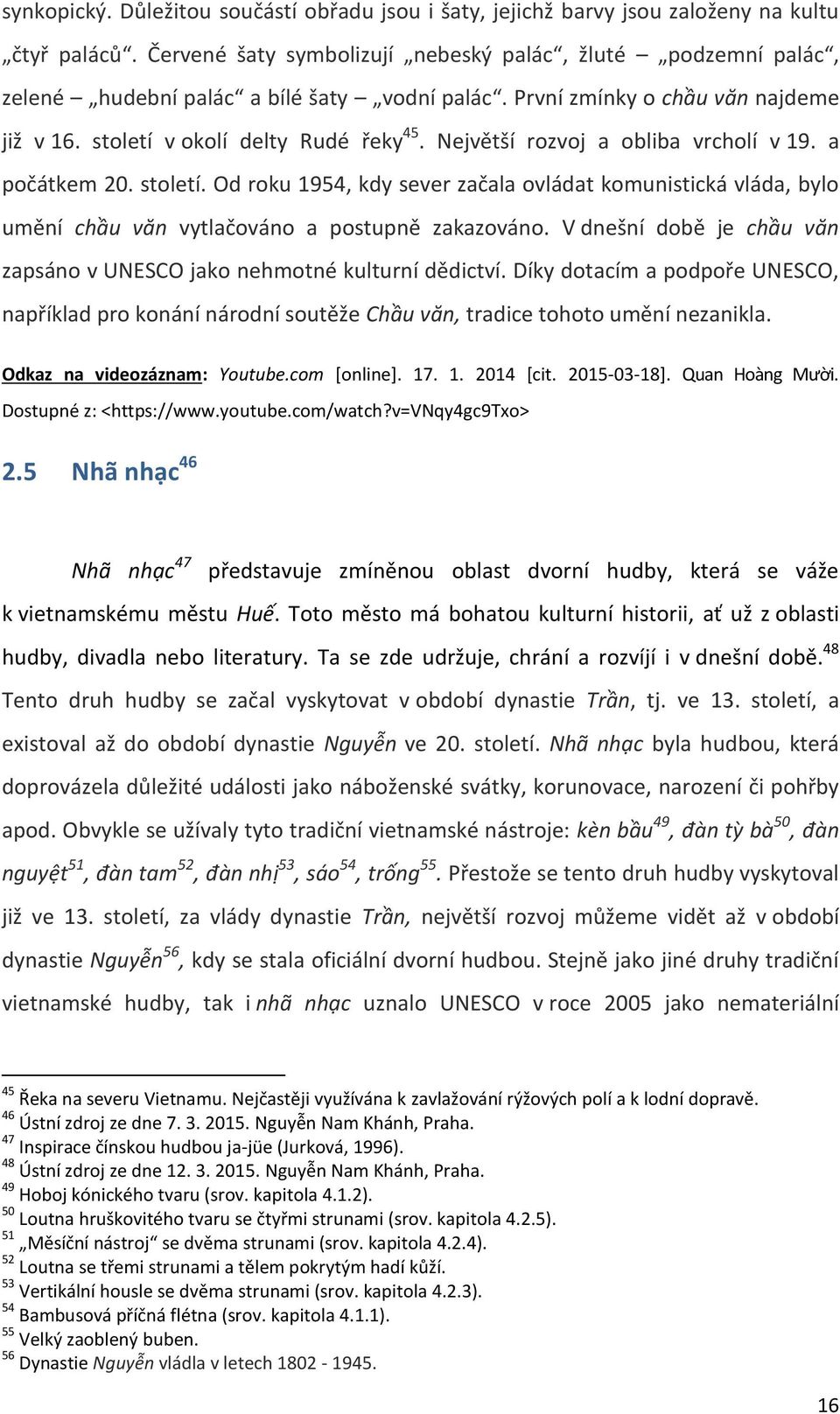 synkopický. Důležitou součástí obřadu jsou i šaty, jejichž barvy jsou založeny na kultu „čtyř paláců“. Červené šaty symbolizují „nebeský palác“, žluté – „podzemní palác“, zelené – „hudební palác“ a bílé šaty – „vodní palác“. První zmínky o chầu văn najdeme již v 16. století v okolí delty Rudé řeky$^{45}$. Největší rozvoj a obliba vrcholí v 19. a počátkem 20. století. Od roku 1954, kdy sever začala ovládat komunistická vláda, bylo umění chầu văn vytlačováno a postupně zakazováno. V dnešní době je chầu văn zapsáno v UNESCO jako nehmotné kulturní dědictví. Díky dotacím a podpoře UNESCO, například pro konání národní soutěže Chầu văn, tradice tohoto umění nezanikla.

Odkaz na videozáznam: Youtube.com [online]. 17. 1. 2014 [cit. 2015-03-18]. Quan Hoàng Mười. Dostupné z: <https://www.youtube.com/watch?v=VNqy4gc9Txo>

2.5 Nhã nhạc$^{46}$

Nhã nhạc$^{47}$ představuje zmíněnou oblast dvorní hudby, která se váže k vietnamskému městu Huế. Toto město má bohatou kulturní historii, ať už z oblasti hudby, divadla nebo literatury. Ta se zde udržuje, chrání a rozvíjí i v dnešní době.$^{48}$ Tento druh hudby se začal vyskytovat v období dynastie Trần, tj. ve 13. století, a existoval až do období dynastie Nguyễn ve 20. století. Nhã nhạc byla hudbou, která doprovázela důležité události jako náboženské svátky, korunovace, narození či pohřby apod. Obvykle se užívaly tyto tradiční vietnamské nástroje: kèn bầu$^{49}$, đàn tỳ bà$^{50}$, đàn nguyệt$^{51}$, đàn tam$^{52}$, đàn nhị$^{53}$, sáo$^{54}$, trống$^{55}$. Přestože se tento druh hudby vyskytoval již ve 13. století, za vlády dynastie Trần, největší rozvoj můžeme vidět až v období dynastie Nguyễn$^{56}$, kdy se stala oficiální dvorní hudbou. Stejně jako jiné druhy tradiční vietnamské hudby, tak i nhã nhạc uznalo UNESCO v roce 2005 jako nemateriální

$^{45}$ Řeka na severu Vietnamu. Nejčastěji využívána k zavlažování rýžových polí a k lodní dopravě.
$^{46}$ Ústní zdroj ze dne 7. 3. 2015. Nguyễn Nam Khánh, Praha.
$^{47}$ Inspirace čínskou hudbou ja-jüe (Jurková, 1996).
$^{48}$ Ústní zdroj ze dne 12. 3. 2015. Nguyễn Nam Khánh, Praha.
$^{49}$ Hoboj kónického tvaru (srov. kapitola 4.1.2).
$^{50}$ Loutna hruškovitého tvaru se čtyřmi strunami (srov. kapitola 4.2.5).
$^{51}$ „Měsíční nástroj“ se dvěma strunami (srov. kapitola 4.2.4).
$^{52}$ Loutna se třemi strunami a tělem pokrytým hadí kůží.
$^{53}$ Vertikální housle se dvěma strunami (srov. kapitola 4.2.3).
$^{54}$ Bambusová příčná flétna (srov. kapitola 4.1.1).
$^{55}$ Velký zaoblený buben.
$^{56}$ Dynastie Nguyễn vládla v letech 1802 - 1945.

16